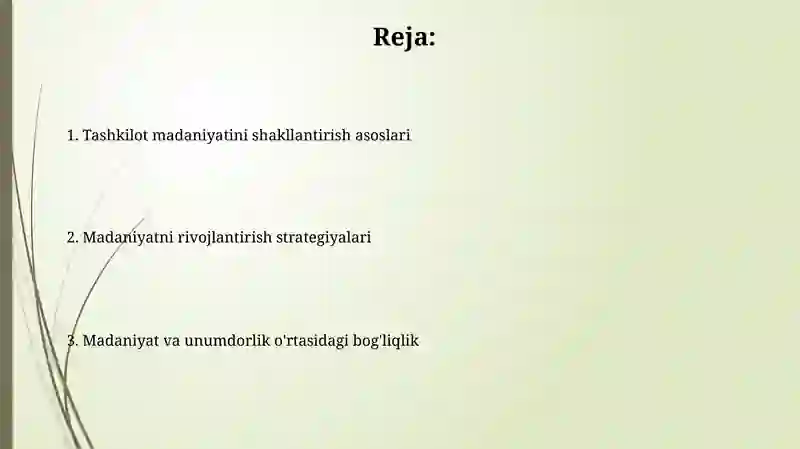 Reja:

1. Tashkilot madaniyatini shakllantirish asoslari

2. Madaniyatni rivojlantirish strategiyalari

3. Madaniyat va unumdorlik o'rtasidagi bog'liqlik